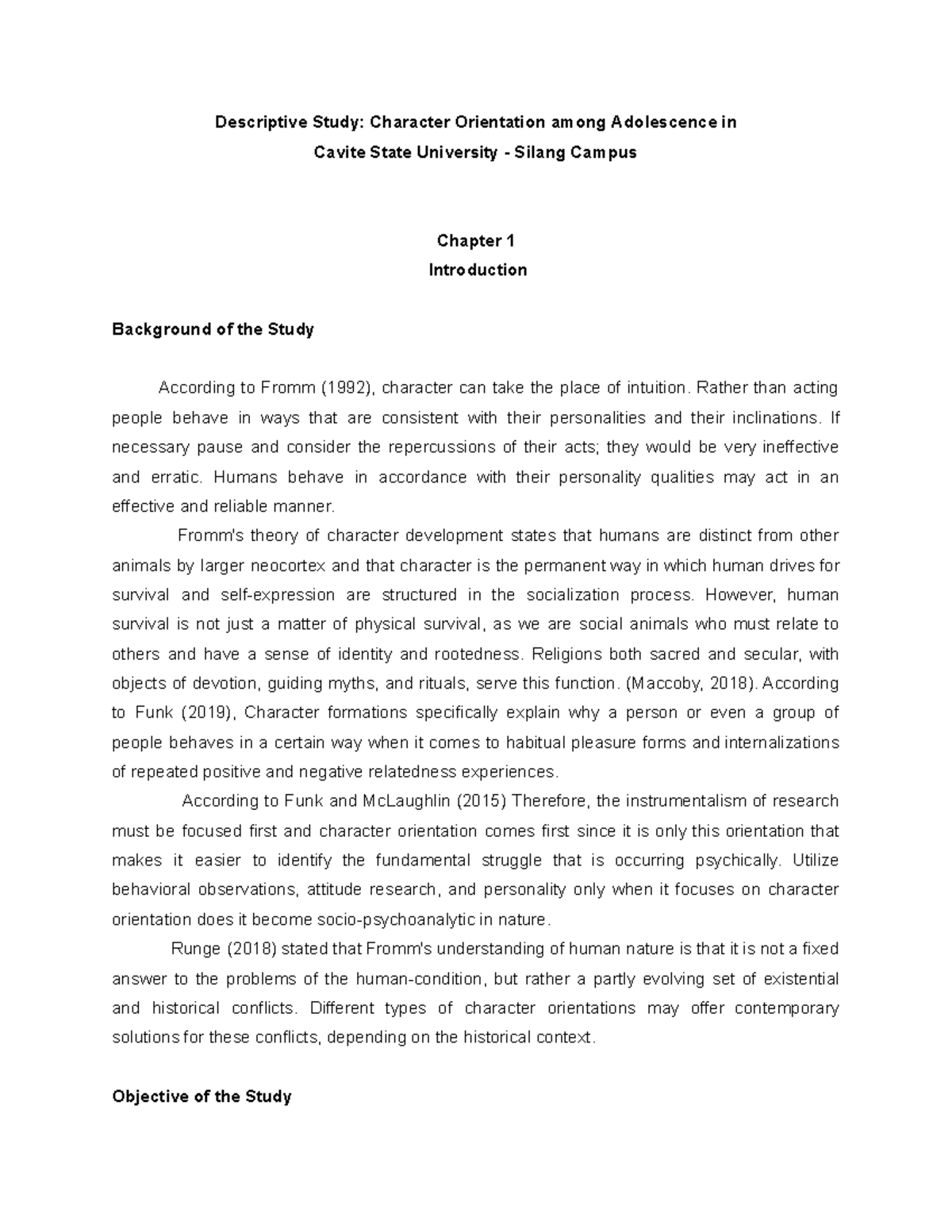 Descriptive Study: Character Orientation among Adolescence in
Cavite State University - Silang Campus

Chapter 1
Introduction

Background of the Study

According to Fromm (1992), character can take the place of intuition. Rather than acting people behave in ways that are consistent with their personalities and their inclinations. If necessary pause and consider the repercussions of their acts; they would be very ineffective and erratic. Humans behave in accordance with their personality qualities may act in an effective and reliable manner.

Fromm's theory of character development states that humans are distinct from other animals by larger neocortex and that character is the permanent way in which human drives for survival and self-expression are structured in the socialization process. However, human survival is not just a matter of physical survival, as we are social animals who must relate to others and have a sense of identity and rootedness. Religions both sacred and secular, with objects of devotion, guiding myths, and rituals, serve this function. (Maccoby, 2018). According to Funk (2019), Character formations specifically explain why a person or even a group of people behaves in a certain way when it comes to habitual pleasure forms and internalizations of repeated positive and negative relatedness experiences.

According to Funk and McLaughlin (2015) Therefore, the instrumentalism of research must be focused first and character orientation comes first since it is only this orientation that makes it easier to identify the fundamental struggle that is occurring psychically. Utilize behavioral observations, attitude research, and personality only when it focuses on character orientation does it become socio-psychoanalytic in nature.

Runge (2018) stated that Fromm's understanding of human nature is that it is not a fixed answer to the problems of the human-condition, but rather a partly evolving set of existential and historical conflicts. Different types of character orientations may offer contemporary solutions for these conflicts, depending on the historical context.

Objective of the Study